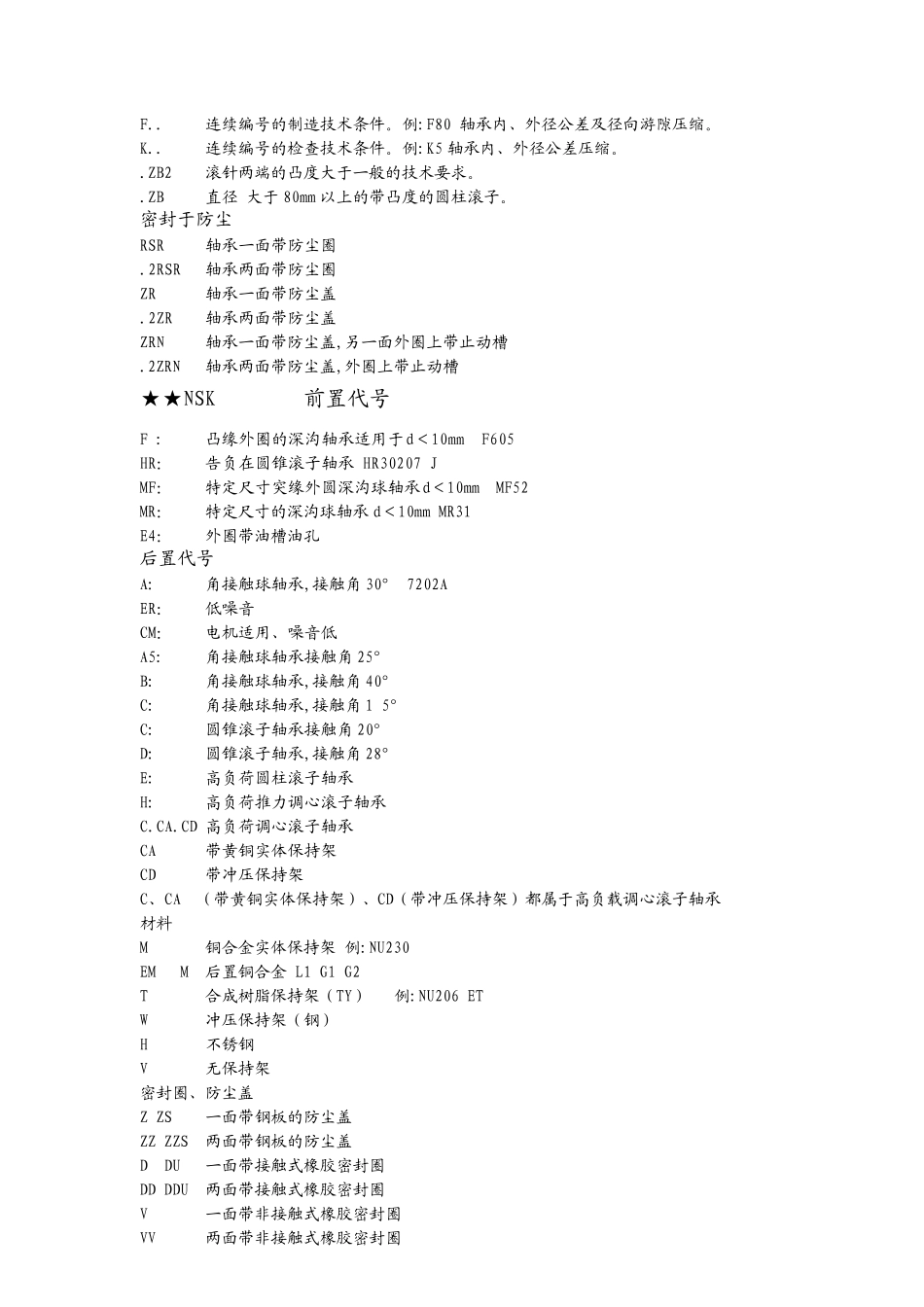 F..　　连续编号的制造技术条件。例:F80 轴承内、外径公差及径向游隙压缩。
K..　　连续编号的检查技术条件。例:K5 轴承内、外径公差压缩。
.ZB2　　滚针两端的凸度大于一般的技术要求。
.ZB　　直径 大于 80mm 以上的带凸度的圆柱滚子。
密封于防尘
RSR　　轴承一面带防尘圈
.2RSR　　轴承两面带防尘圈
ZR　　轴承一面带防尘盖
.2ZR　　轴承两面带防尘盖
ZRN　　轴承一面带防尘盖,另一面外圈上带止动槽
.2ZRN　　轴承两面带防尘盖,外圈上带止动槽

★★NSK　　前置代号

F：　　凸缘外圈的深沟轴承适用于d＜10mm　F605
HR:　　告负在圆锥滚子轴承 HR30207 J
MF:　　特定尺寸突缘外圆深沟球轴承d＜10mm　MF52
MR:　　特定尺寸的深沟球轴承 d＜10mm MR31
E4:　　外圈带油槽油孔
后置代号
A:　　角接触球轴承,接触角 30°　7202A
ER:　　低噪音
CM:　　电机适用、噪音低
A5:　　角接触球轴承接触角 25°
B:　　角接触球轴承,接触角 40°
C:　　角接触球轴承,接触角 1 5°
C:　　圆锥滚子轴承接触角 20°
D:　　圆锥滚子轴承,接触角 28°
E:　　高负荷圆柱滚子轴承
H:　　高负荷推力调心滚子轴承
C.CA.CD 高负荷调心滚子轴承
CA　　带黄铜实体保持架
CD　　带冲压保持架
C、CA　（带黄铜实体保持架）、CD（带冲压保持架）都属于高负载调心滚子轴承
材料
M　　铜合金实体保持架 例:NU230
EM　M　后置铜合金 L1 G1 G2
T　　合成树脂保持架（TY）　例:NU206 ET
W　　冲压保持架（钢）
H　　不锈钢
V　　无保持架
密封圈、防尘盖
Z ZS　　一面带钢板的防尘盖
ZZ ZZS　两面带钢板的防尘盖
D　DU　　一面带接触式橡胶密封圈
DD DDU　两面带接触式橡胶密封圈
V　　一面带非接触式橡胶密封圈
VV　　两面带非接触式橡胶密封圈